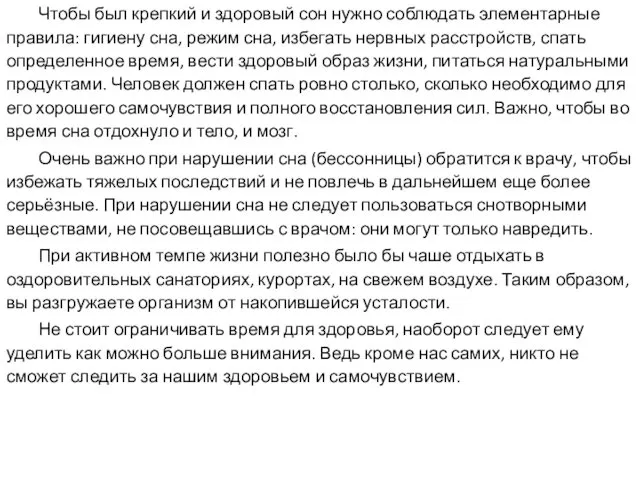 Чтобы был крепкий и здоровый сон нужно соблюдать элементарные правила: гигиену сна, режим сна, избегать нервных расстройств, спать определенное время, вести здоровый образ жизни, питаться натуральными продуктами. Человек должен спать ровно столько, сколько необходимо для его хорошего самочувствия и полного восстановления сил. Важно, чтобы во время сна отдохнуло и тело, и мозг.

Очень важно при нарушении сна (бессонницы) обратится к врачу, чтобы избежать тяжелых последствий и не повлечь в дальнейшем еще более серьёзные. При нарушении сна не следует пользоваться снотворными веществами, не посовещавшись с врачом: они могут только навредить.

При активном темпе жизни полезно было бы чаше отдыхать в оздоровительных санаториях, курортах, на свежем воздухе. Таким образом, вы разгружаете организм от накопившейся усталости.

Не стоит ограничивать время для здоровья, наоборот следует ему уделить как можно больше внимания. Ведь кроме нас самих, никто не сможет следить за нашим здоровьем и самочувствием.